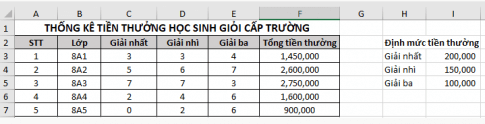 |   | A | B | C | D | E | F | G | H | I |
|---|---|---|---|---|---|---|---|---|---|
| 1 | THỐNG KÊ TIỀN THƯỞNG HỌC SINH GIỎI CẤP TRƯỜNG | | | | | | | | |
| 2 | STT | Lớp | Giải nhất | Giải nhì | Giải ba | Tổng tiền thưởng | | Định mức tiền thưởng | |
| 3 | 1 | 8A1 | 3 | 3 | 4 | 1,450,000 | | Giải nhất | 200,000 |
| 4 | 2 | 8A2 | 5 | 6 | 7 | 2,600,000 | | Giải nhì | 150,000 |
| 5 | 3 | 8A3 | 7 | 7 | 3 | 2,750,000 | | Giải ba | 100,000 |
| 6 | 4 | 8A4 | 2 | 4 | 6 | 1,600,000 | | | |
| 7 | 5 | 8A5 | 0 | 2 | 6 | 900,000 | | | |